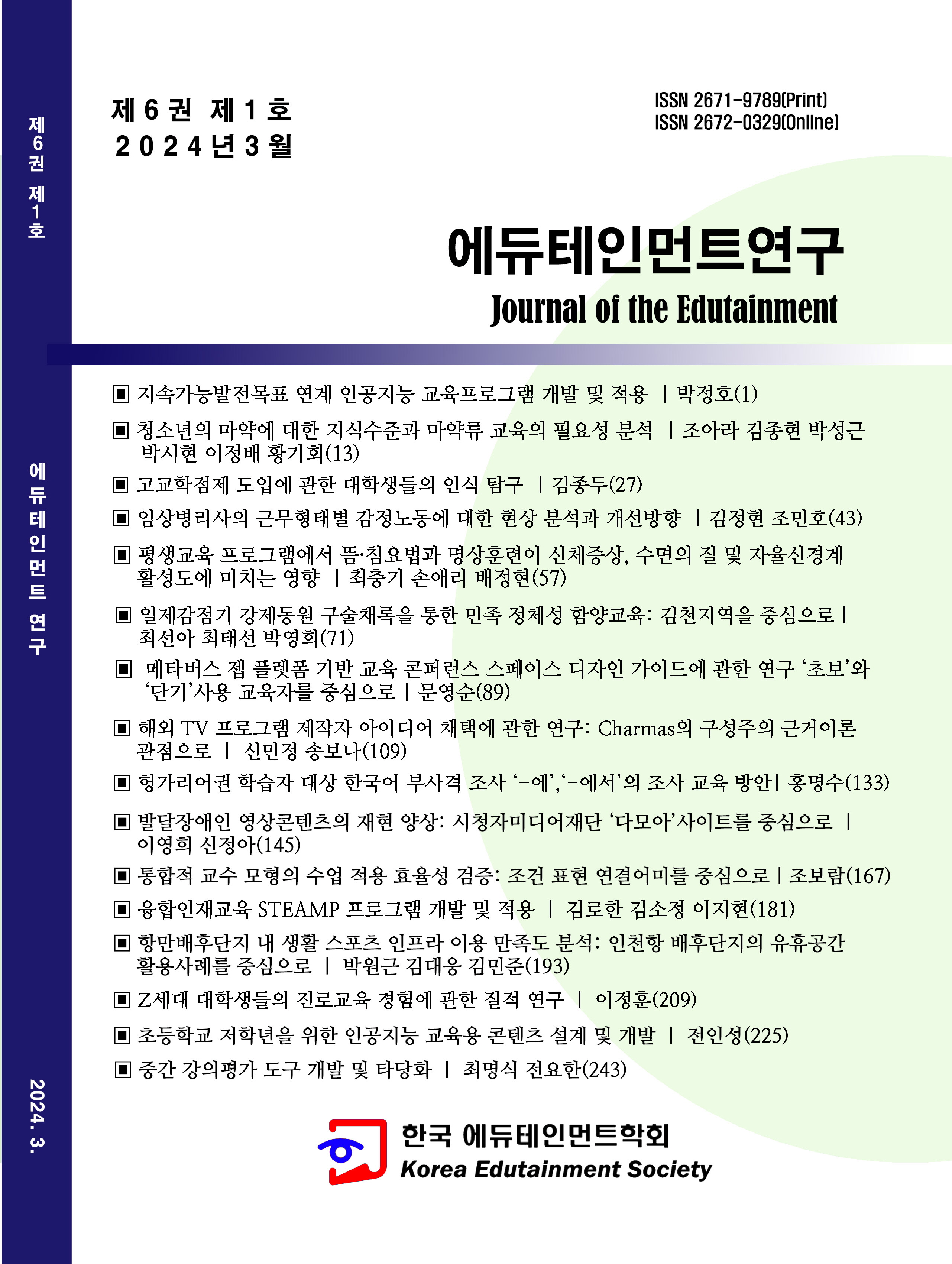 제6권 제1호

에듀테인먼트 연구

2024. 3.

제 6 권 제 1 호
2 0 2 4 년 3 월

ISSN 2671-9789(Print)
ISSN 2672-0329(Online)

에듀테인먼트연구
Journal of the Edutainment

▣ 지속가능발전목표 연계 인공지능 교육프로그램 개발 및 적용 | 박정호(1)

▣ 청소년의 마약에 대한 지식수준과 마약류 교육의 필요성 분석 | 조아라 김종현 박성근 박시현 이정배 황기회(13)

▣ 고교학점제 도입에 관한 대학생들의 인식 탐구 | 김종두(27)

▣ 임상병리사의 근무형태별 감정노동에 대한 현상 분석과 개선방향 | 김정현 조민호(43)

▣ 평생교육 프로그램에서 뜸·침요법과 명상훈련이 신체증상, 수면의 질 및 자율신경계 활성도에 미치는 영향 | 최충기 손애리 배정현(57)

▣ 일제감점기 강제동원 구술채록을 통한 민족 정체성 함양교육: 김천지역을 중심으로 | 최선아 최태선 박영희(71)

▣ 메타버스 젭 플렛폼 기반 교육 콘퍼런스 스페이스 디자인 가이드에 관한 연구 ‘초보’와 ‘단기’사용 교육자를 중심으로 | 문영순(89)

▣ 해외 TV 프로그램 제작자 아이디어 채택에 관한 연구: Charmas의 구성주의 근거이론 관점으로 | 신민정 송보나(109)

▣ 헝가리어권 학습자 대상 한국어 부사격 조사 ‘-에’,‘-에서’의 조사 교육 방안| 홍명수(133)

▣ 발달장애인 영상콘텐츠의 재현 양상: 시청자미디어재단 ‘다모아’사이트를 중심으로 | 이영희 신정아(145)

▣ 통합적 교수 모형의 수업 적용 효율성 검증: 조건 표현 연결어미를 중심으로 | 조보람(167)

▣ 융합인재교육 STEAMP 프로그램 개발 및 적용 | 김로한 김소정 이지현(181)

▣ 항만배후단지 내 생활 스포츠 인프라 이용 만족도 분석: 인천항 배후단지의 유휴공간 활용사례를 중심으로 | 박원근 김대웅 김민준(193)

▣ Z세대 대학생들의 진로교육 경험에 관한 질적 연구 | 이정훈(209)

▣ 초등학교 저학년을 위한 인공지능 교육용 콘텐츠 설계 및 개발 | 전인성(225)

▣ 중간 강의평가 도구 개발 및 타당화 | 최명식 전요한(243)

한국 에듀테인먼트학회
Korea Edutainment Society